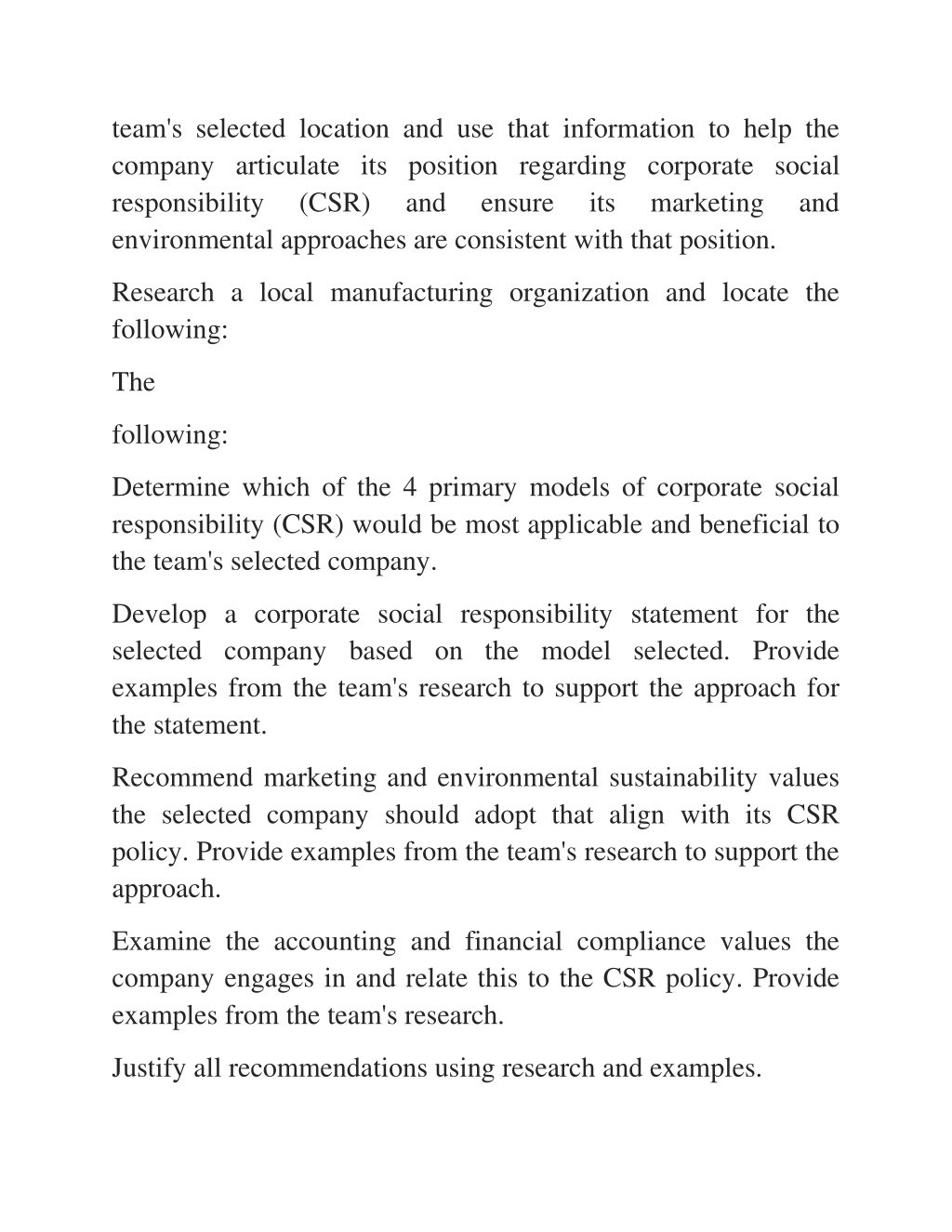 team's selected location and use that information to help the company articulate its position regarding corporate social responsibility (CSR) and ensure its marketing and environmental approaches are consistent with that position.

Research a local manufacturing organization and locate the following:

The

following:

Determine which of the 4 primary models of corporate social responsibility (CSR) would be most applicable and beneficial to the team's selected company.

Develop a corporate social responsibility statement for the selected company based on the model selected. Provide examples from the team's research to support the approach for the statement.

Recommend marketing and environmental sustainability values the selected company should adopt that align with its CSR policy. Provide examples from the team's research to support the approach.

Examine the accounting and financial compliance values the company engages in and relate this to the CSR policy. Provide examples from the team's research.

Justify all recommendations using research and examples.